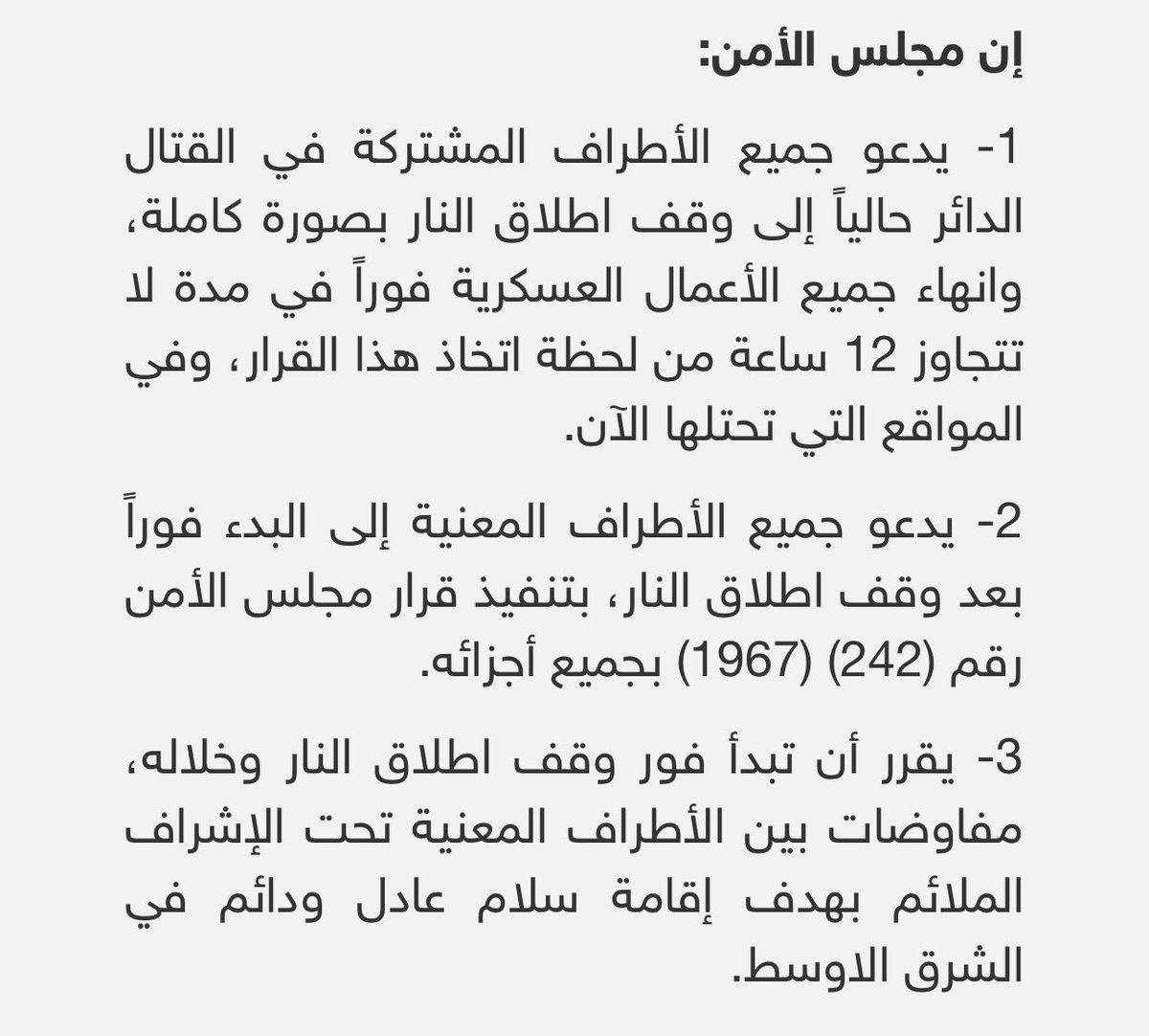 إن مجلس الأمن:

1- يدعو جميع الأطراف المشتركة في القتال الدائر حالياً إلى وقف اطلاق النار بصورة كاملة، وانهاء جميع الأعمال العسكرية فوراً في مدة لا تتجاوز 12 ساعة من لحظة اتخاذ هذا القرار، وفي المواقع التي تحتلها الآن.

2- يدعو جميع الأطراف المعنية إلى البدء فوراً بعد وقف اطلاق النار، بتنفيذ قرار مجلس الأمن رقم (242) (1967) بجميع أجزائه.

3- يقرر أن تبدأ فور وقف اطلاق النار وخلاله، مفاوضات بين الأطراف المعنية تحت الإشراف الملائم بهدف إقامة سلام عادل ودائم في الشرق الاوسط.